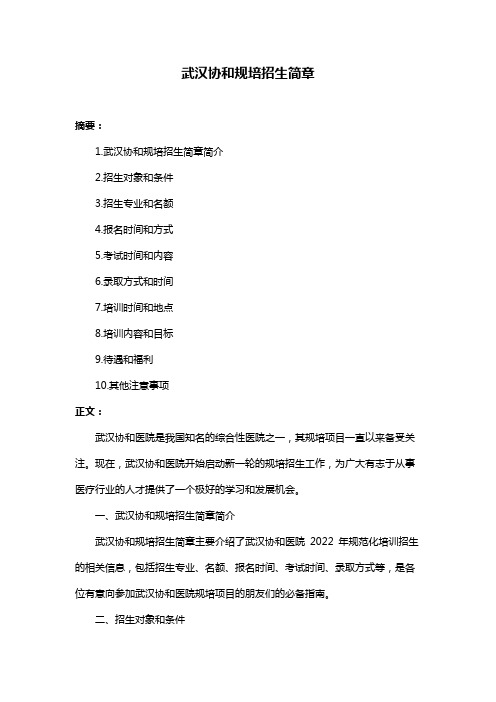 武汉协和规培招生简章

摘要：

1.武汉协和规培招生简章简介

2.招生对象和条件

3.招生专业和名额

4.报名时间和方式

5.考试时间和内容

6.录取方式和时间

7.培训时间和地点

8.培训内容和目标

9.待遇和福利

10.其他注意事项

正文：

武汉协和医院是我国知名的综合性医院之一，其规培项目一直以来备受关注。现在，武汉协和医院开始启动新一轮的规培招生工作，为广大有志于从事医疗行业的人才提供了一个极好的学习和发展机会。

一、武汉协和规培招生简章简介

武汉协和规培招生简章主要介绍了武汉协和医院 2022 年规范化培训招生的相关信息，包括招生专业、名额、报名时间、考试时间、录取方式等，是各位有意向参加武汉协和医院规培项目的朋友们的必备指南。

二、招生对象和条件